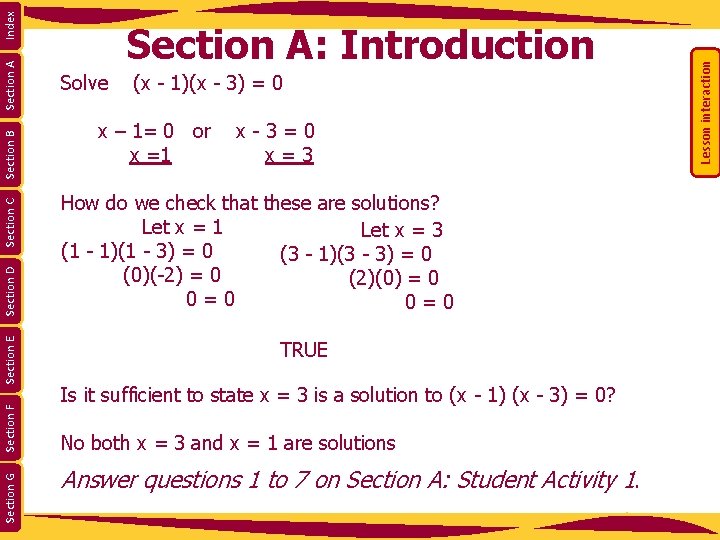 Index
Section A
Section B
Section C
Section D
Section E
Section F
Section G

Section A: Introduction

Lesson interaction

Solve $(x - 1)(x - 3) = 0$

$x – 1= 0$ or $x - 3 = 0$
$x =1$ $x = 3$

How do we check that these are solutions?

Let $x = 1$
$(1 - 1)(1 - 3) = 0$
$(0)(-2) = 0$
$0 = 0$

Let $x = 3$
$(3 - 1)(3 - 3) = 0$
$(2)(0) = 0$
$0 = 0$

TRUE

Is it sufficient to state $x = 3$ is a solution to $(x - 1) (x - 3) = 0$?

No both $x = 3$ and $x = 1$ are solutions

Answer questions 1 to 7 on Section A: Student Activity 1.